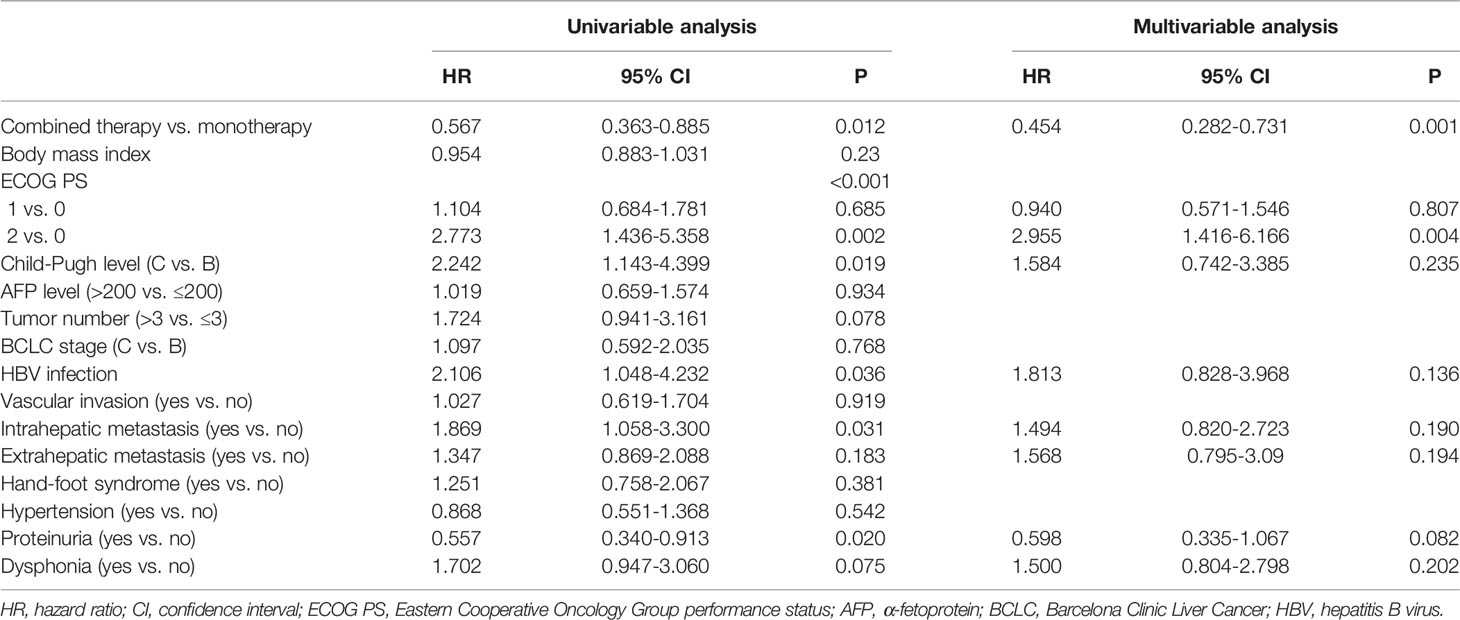 | | Univariable analysis | | | Multivariable analysis | | |
|---|---|---|---|---|---|---|
| | HR | 95% CI | P | HR | 95% CI | P |
| Combined therapy vs. monotherapy | 0.567 | 0.363-0.885 | 0.012 | 0.454 | 0.282-0.731 | 0.001 |
| Body mass index | 0.954 | 0.883-1.031 | 0.23 | | | |
| ECOG PS | | | <0.001 | | | |
| 1 vs. 0 | 1.104 | 0.684-1.781 | 0.685 | 0.940 | 0.571-1.546 | 0.807 |
| 2 vs. 0 | 2.773 | 1.436-5.358 | 0.002 | 2.955 | 1.416-6.166 | 0.004 |
| Child-Pugh level (C vs. B) | 2.242 | 1.143-4.399 | 0.019 | 1.584 | 0.742-3.385 | 0.235 |
| AFP level (>200 vs. ≤200) | 1.019 | 0.659-1.574 | 0.934 | | | |
| Tumor number (>3 vs. ≤3) | 1.724 | 0.941-3.161 | 0.078 | | | |
| BCLC stage (C vs. B) | 1.097 | 0.592-2.035 | 0.768 | | | |
| HBV infection | 2.106 | 1.048-4.232 | 0.036 | 1.813 | 0.828-3.968 | 0.136 |
| Vascular invasion (yes vs. no) | 1.027 | 0.619-1.704 | 0.919 | | | |
| Intrahepatic metastasis (yes vs. no) | 1.869 | 1.058-3.300 | 0.031 | 1.494 | 0.820-2.723 | 0.190 |
| Extrahepatic metastasis (yes vs. no) | 1.347 | 0.869-2.088 | 0.183 | 1.568 | 0.795-3.09 | 0.194 |
| Hand-foot syndrome (yes vs. no) | 1.251 | 0.758-2.067 | 0.381 | | | |
| Hypertension (yes vs. no) | 0.868 | 0.551-1.368 | 0.542 | | | |
| Proteinuria (yes vs. no) | 0.557 | 0.340-0.913 | 0.020 | 0.598 | 0.335-1.067 | 0.082 |
| Dysphonia (yes vs. no) | 1.702 | 0.947-3.060 | 0.075 | 1.500 | 0.804-2.798 | 0.202 |

HR, hazard ratio; CI, confidence interval; ECOG PS, Eastern Cooperative Oncology Group performance status; AFP, α-fetoprotein; BCLC, Barcelona Clinic Liver Cancer; HBV, hepatitis B virus.